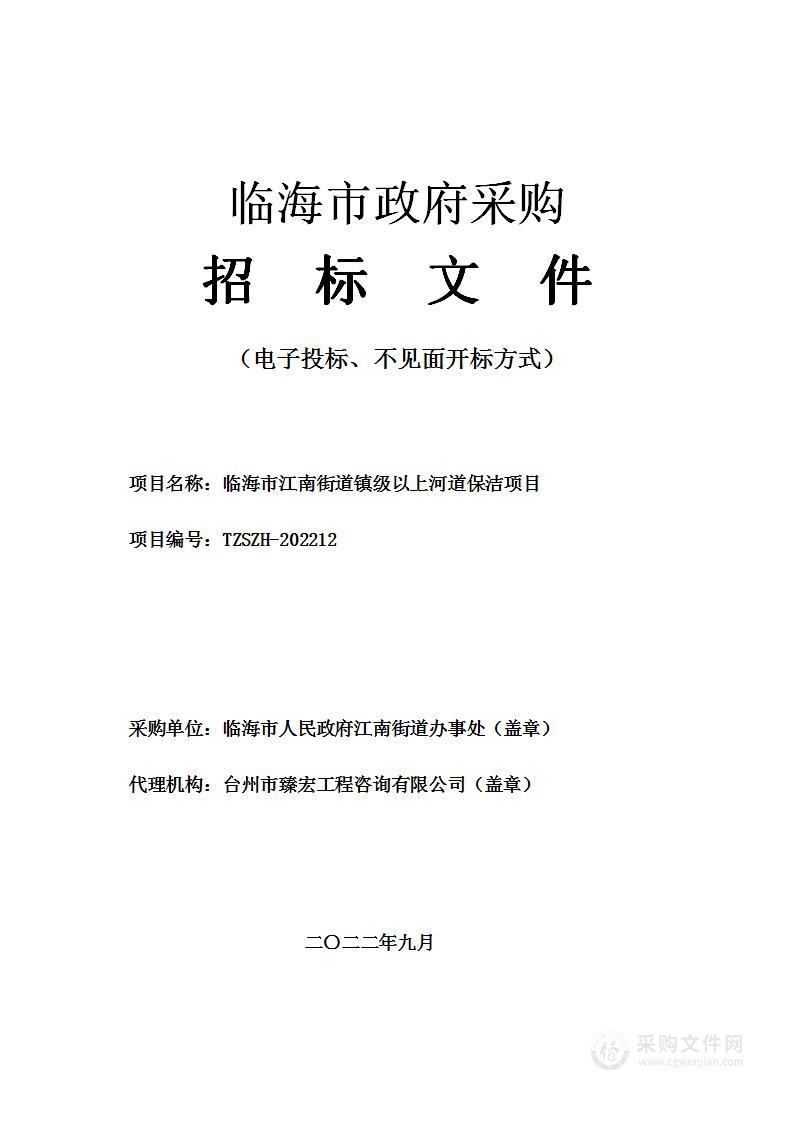 临海市政府采购
招　标　文　件

（电子投标、不见面开标方式）

项目名称：临海市江南街道镇级以上河道保洁项目

项目编号：TZSZH-202212

采购单位：临海市人民政府江南街道办事处（盖章）

代理机构：台州市臻宏工程咨询有限公司（盖章）

二〇二二年九月

采购文件网
www.cgwenjian.com